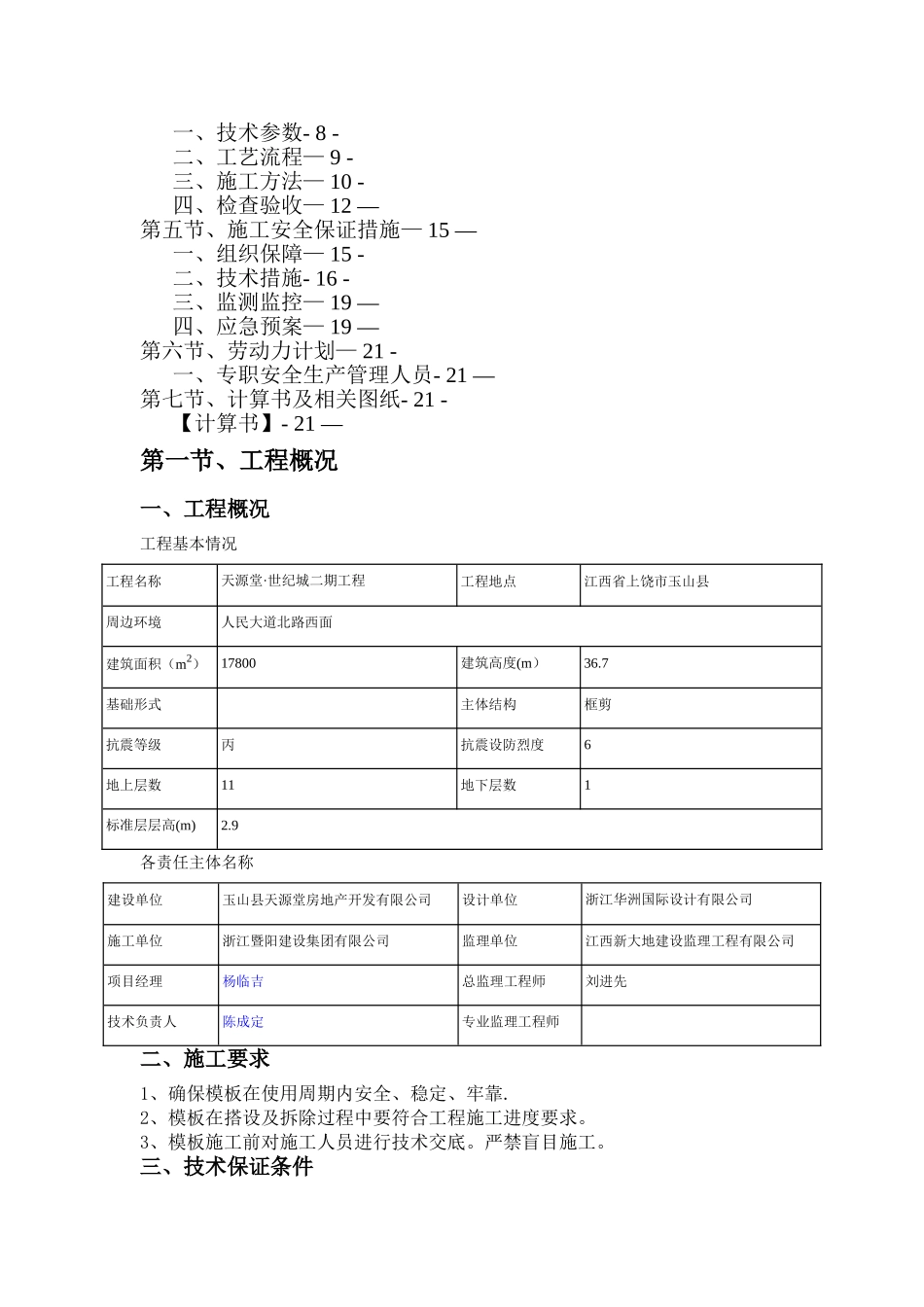 一、技术参数- 8 -
二、工艺流程— 9 -
三、施工方法— 10 -
四、检查验收— 12 —
第五节、施工安全保证措施— 15 —
一、组织保障— 15 -
二、技术措施- 16 -
三、监测监控— 19 —
四、应急预案— 19 —
第六节、劳动力计划— 21 -
一、专职安全生产管理人员- 21 —
第七节、计算书及相关图纸- 21 -
【计算书】- 21 —

第一节、工程概况

一、工程概况

工程基本情况

| 工程名称 | 天源堂·世纪城二期工程 | 工程地点 | 江西省上饶市玉山县 |
|---|---|---|---|
| 周边环境 | 人民大道北路西面 | | |
| 建筑面积（$m^2$） | 17800 | 建筑高度(m） | 36.7 |
| 基础形式 | | 主体结构 | 框剪 |
| 抗震等级 | 丙 | 抗震设防烈度 | 6 |
| 地上层数 | 11 | 地下层数 | 1 |
| 标准层层高(m) | 2.9 | | |

各责任主体名称

| 建设单位 | 玉山县天源堂房地产开发有限公司 | 设计单位 | 浙江华洲国际设计有限公司 |
|---|---|---|---|
| 施工单位 | 浙江暨阳建设集团有限公司 | 监理单位 | 江西新大地建设监理工程有限公司 |
| 项目经理 | 杨临吉 | 总监理工程师 | 刘进先 |
| 技术负责人 | 陈成定 | 专业监理工程师 | |

二、施工要求

1、确保模板在使用周期内安全、稳定、牢靠.
2、模板在搭设及拆除过程中要符合工程施工进度要求。
3、模板施工前对施工人员进行技术交底。严禁盲目施工。

三、技术保证条件